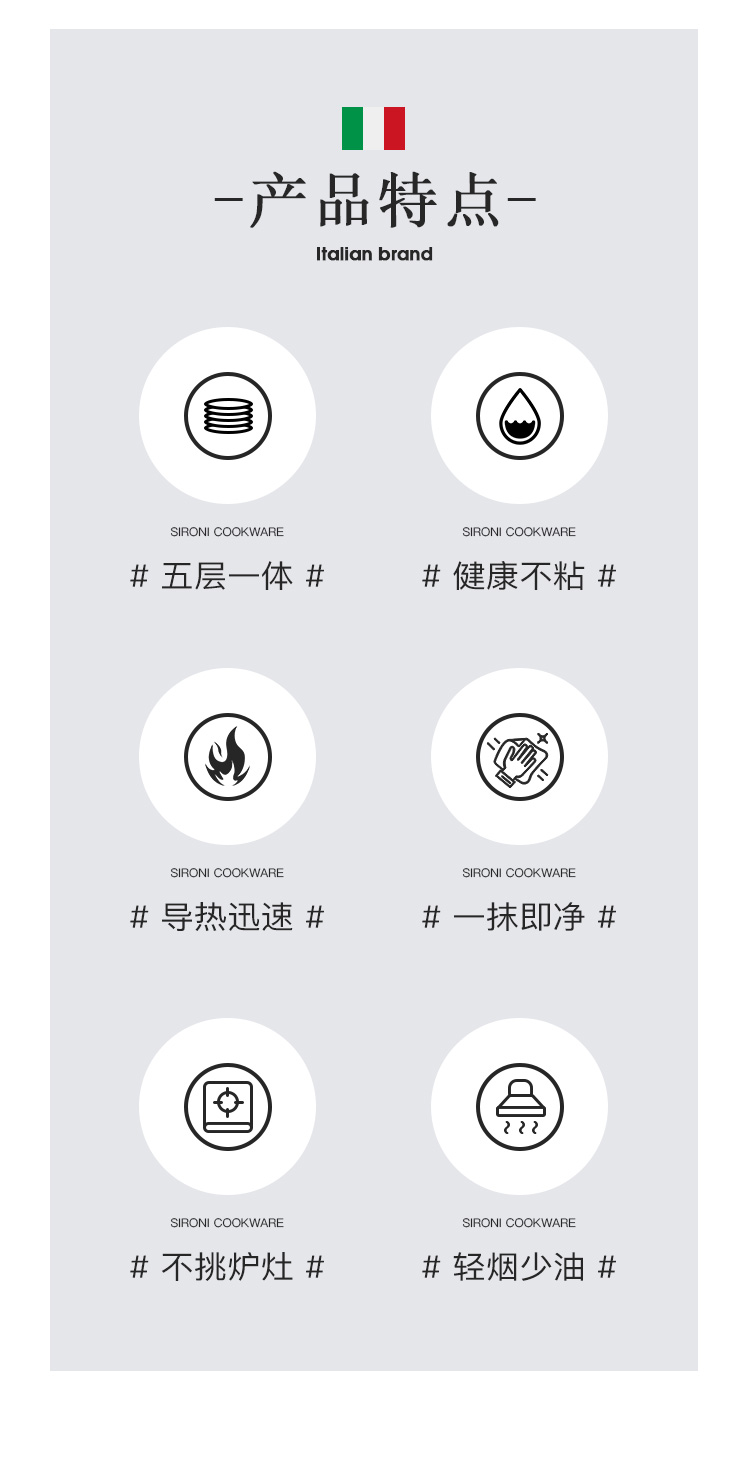 -产品特点-

Italian brand

SIRONI COOKWARE

# 五层一体 #

SIRONI COOKWARE

# 健康不粘 #

SIRONI COOKWARE

# 导热迅速 #

SIRONI COOKWARE

# 一抹即净 #

SIRONI COOKWARE

# 不挑炉灶 #

SIRONI COOKWARE

# 轻烟少油 #